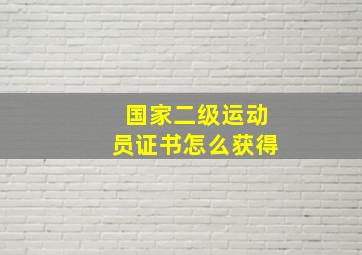 国家二级运动员证书怎么获得